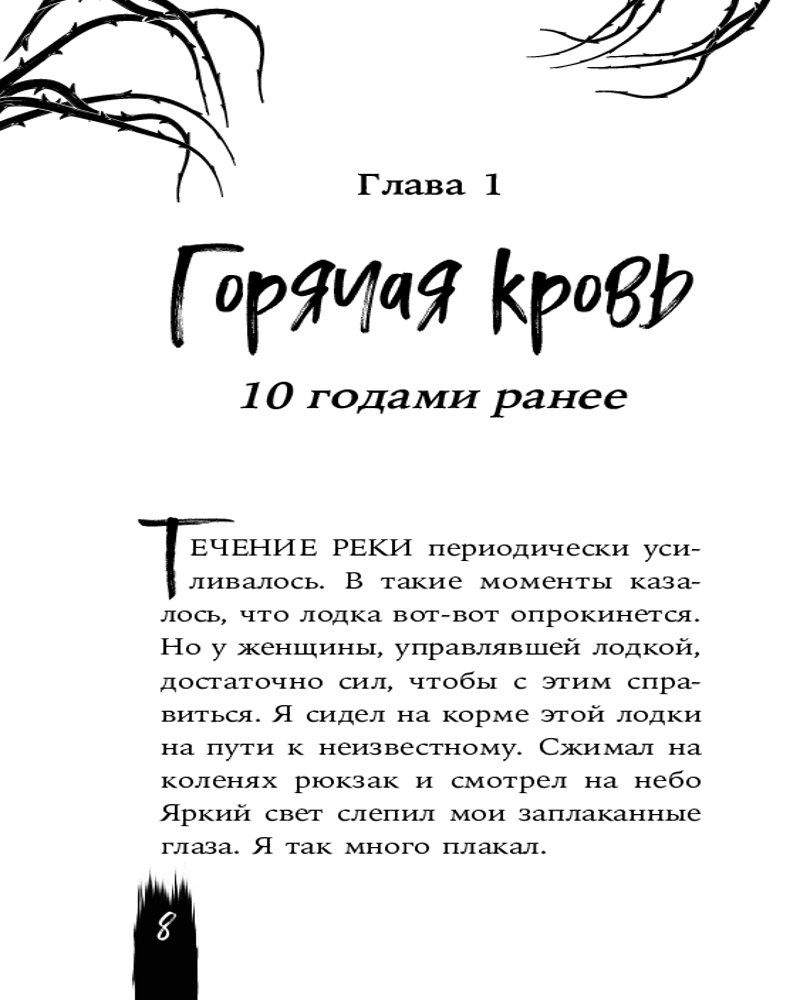 Глава 1

Горячая кровь

10 годами ранее

ТЕЧЕНИЕ РЕКИ периодически усиливалось. В такие моменты казалось, что лодка вот-вот опрокинется. Но у женщины, управлявшей лодкой, достаточно сил, чтобы с этим справиться. Я сидел на корме этой лодки на пути к неизвестному. Сжимал на коленях рюкзак и смотрел на небо Яркий свет слепил мои заплаканные глаза. Я так много плакал.

8